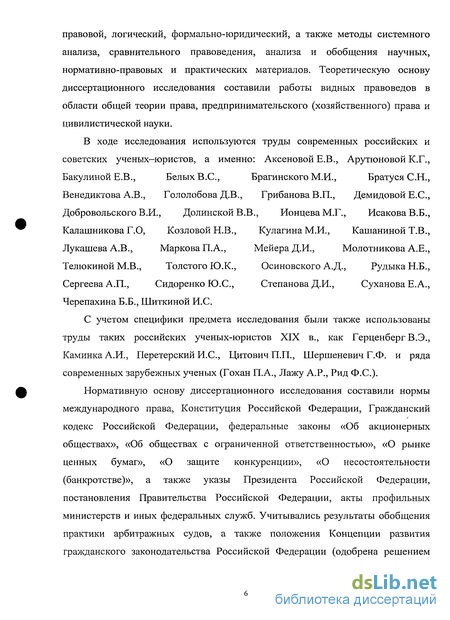 правовой, логический, формально-юридический, а также методы системного анализа, сравнительного правоведения, анализа и обобщения научных, нормативно-правовых и практических материалов. Теоретическую основу диссертационного исследования составили работы видных правоведов в области общей теории права, предпринимательского (хозяйственного) права и цивилистической науки.

В ходе исследования используются труды современных российских и советских ученых–юристов, а именно: Аксеновой Е.В., Арутюновой К.Г., Бакулиной Е.В., Белых В.С., Брагинского М.И., Братуся С.Н., Венедиктова А.В., Гололобова Д.В., Грибанова В.П., Демидовой Е.С., Добровольского В.И., Долинской В.В., Ионцева М.Г., Исакова В.Б., Калашникова Г.О, Козловой Н.В., Кулагина М.И., Кашаниной Т.В., Лукашева А.В., Маркова П.А., Мейера Д.И., Молотникова А.Е., Телюкиной М.В., Толстого Ю.К., Осиновского А.Д., Рудыка Н.Б., Сергеева А.П., Сидоренко Ю.С., Степанова Д.И., Суханова Е.А., Черепахина Б.Б., Шиткиной И.С.

С учетом специфики предмета исследования были также использованы труды таких российских ученых-юристов XIX в., как Герценберг В.Э., Каминка А.И., Перетерский И.С., Цитович П.П., Шершеневич Г.Ф. и ряда современных зарубежных ученых (Гохан П.А., Лажу А.Р., Рид Ф.С.).

Нормативную основу диссертационного исследования составили нормы международного права, Конституция Российской Федерации, Гражданский кодекс Российской Федерации, федеральные законы «Об акционерных обществах», «Об обществах с ограниченной ответственностью», «О рынке ценных бумаг», «О защите конкуренции», «О несостоятельности (банкротстве)», а также указы Президента Российской Федерации, постановления Правительства Российской Федерации, акты профильных министерств и иных федеральных служб. Учитывались результаты обобщения практики арбитражных судов, а также положения Концепции развития гражданского законодательства Российской Федерации (одобрена решением

6

dsLib.net
библиотека диссертаций